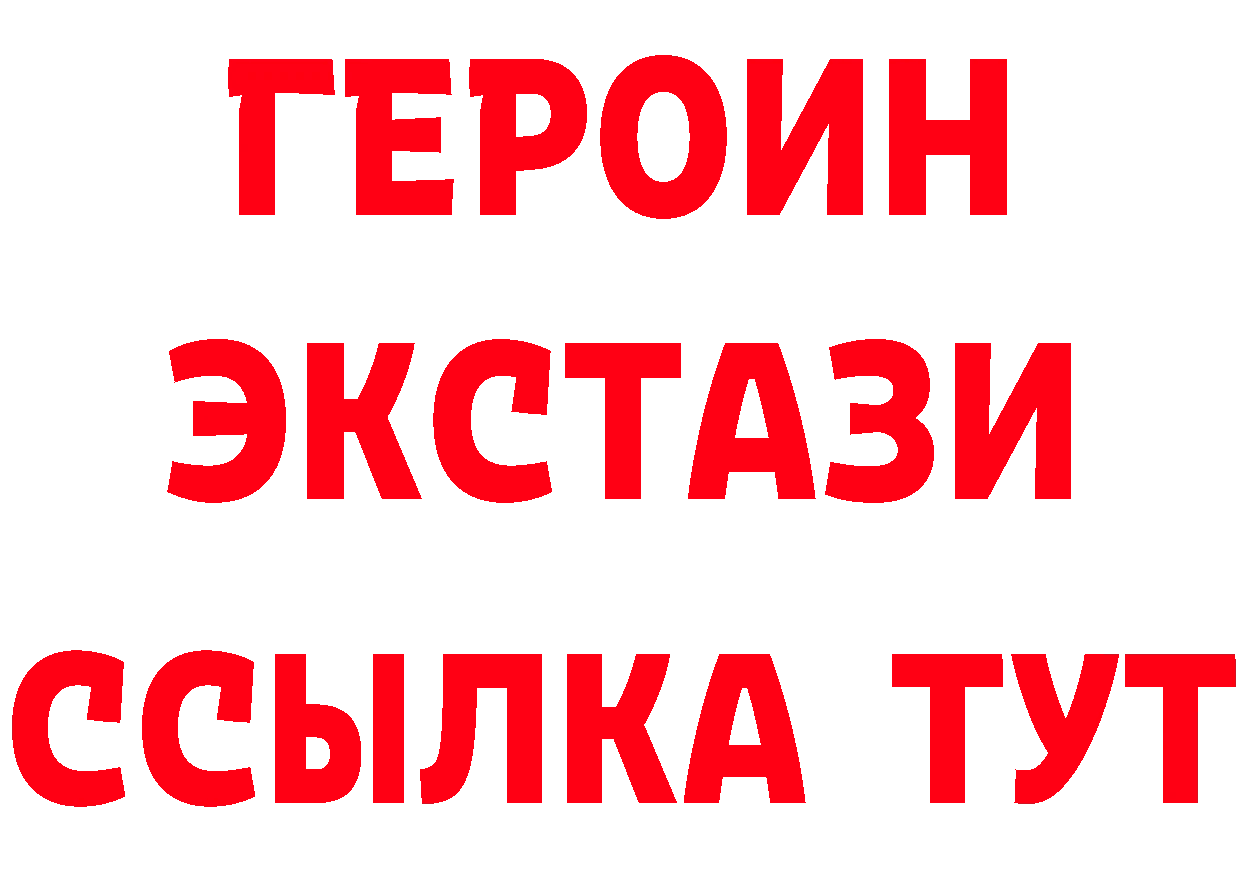 ГЕРОИН
ЭКСТАЗИ
ССЫЛКА ТУТ